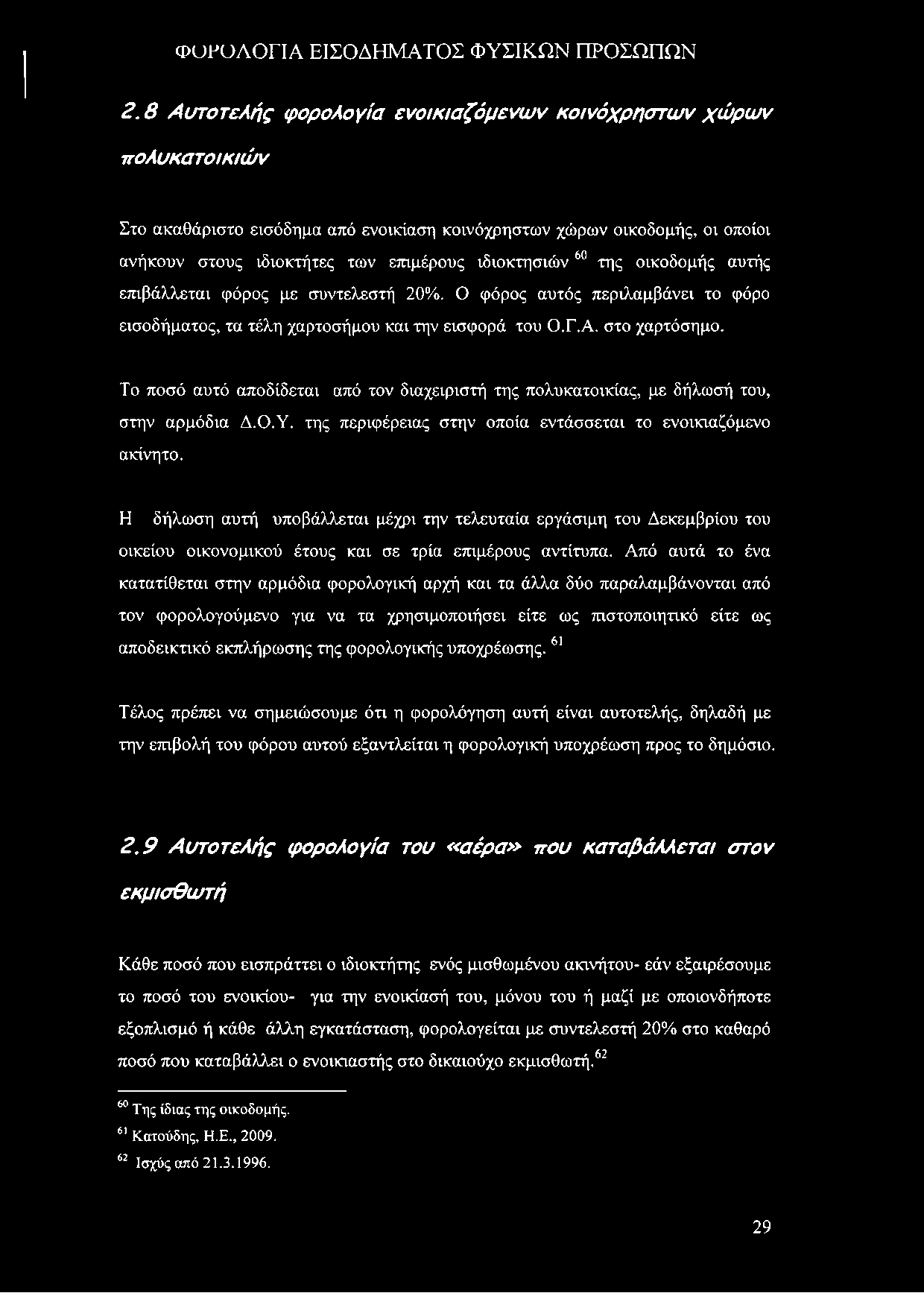 ΦΟΡΟΛΟΓΙΑ ΕΙΣΟΔΗΜΑΤΟΣ ΦΥΣΙΚΩΝ ΠΡΟΣΩΠΩΝ

2.8 Αυτοτελής φορολογία ενοικιαζόμενων κοινόχρηστων χώρων πολυκατοικιών

Στο ακαθάριστο εισόδημα από ενοικίαση κοινόχρηστων χώρων οικοδομής, οι οποίοι ανήκουν στους ιδιοκτήτες των επιμέρους ιδιοκτησιών $^{60}$ της οικοδομής αυτής επιβάλλεται φόρος με συντελεστή 20%. Ο φόρος αυτός περιλαμβάνει το φόρο εισοδήματος, τα τέλη χαρτοσήμου και την εισφορά του Ο.Γ.Α. στο χαρτόσημο.

Το ποσό αυτό αποδίδεται από τον διαχειριστή της πολυκατοικίας, με δήλωσή του, στην αρμόδια Δ.Ο.Υ. της περιφέρειας στην οποία εντάσσεται το ενοικιαζόμενο ακίνητο.

Η δήλωση αυτή υποβάλλεται μέχρι την τελευταία εργάσιμη του Δεκεμβρίου του οικείου οικονομικού έτους και σε τρία επιμέρους αντίτυπα. Από αυτά το ένα κατατίθεται στην αρμόδια φορολογική αρχή και τα άλλα δύο παραλαμβάνονται από τον φορολογούμενο για να τα χρησιμοποιήσει είτε ως πιστοποιητικό είτε ως αποδεικτικό εκπλήρωσης της φορολογικής υποχρέωσης. $^{61}$

Τέλος πρέπει να σημειώσουμε ότι η φορολόγηση αυτή είναι αυτοτελής, δηλαδή με την επιβολή του φόρου αυτού εξαντλείται η φορολογική υποχρέωση προς το δημόσιο.

2.9 Αυτοτελής φορολογία του «αέρα» που καταβάλλεται στον εκμισθωτή

Κάθε ποσό που εισπράττει ο ιδιοκτήτης ενός μισθωμένου ακινήτου- εάν εξαιρέσουμε το ποσό του ενοικίου- για την ενοικίασή του, μόνου του ή μαζί με οποιονδήποτε εξοπλισμό ή κάθε άλλη εγκατάσταση, φορολογείται με συντελεστή 20% στο καθαρό ποσό που καταβάλλει ο ενοικιαστής στο δικαιούχο εκμισθωτή.$^{62}$

$^{60}$ Της ίδιας της οικοδομής.
$^{61}$ Κατούδης, Η.Ε., 2009.
$^{62}$ Ισχύς από 21.3.1996.

29